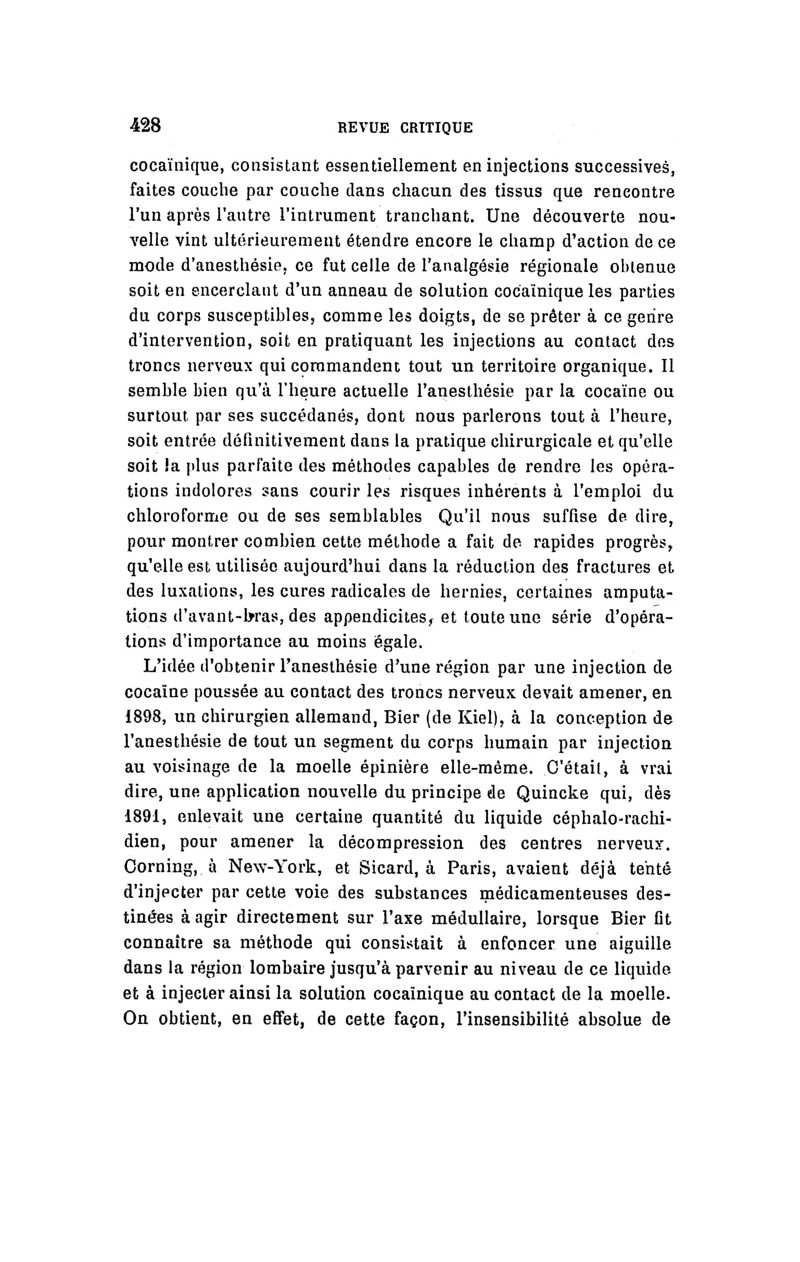 428 REVUE CRITIQUE

cocaïnique, consistant essentiellement en injections successives, faites couche par couche dans chacun des tissus que rencontre l'un après l'autre l'intrument tranchant. Une découverte nouvelle vint ultérieurement étendre encore le champ d'action de ce mode d'anesthésie, ce fut celle de l'analgésie régionale obtenue soit en encerclant d'un anneau de solution cocaïnique les parties du corps susceptibles, comme les doigts, de se prêter à ce genre d'intervention, soit en pratiquant les injections au contact des troncs nerveux qui commandent tout un territoire organique. Il semble bien qu'à l'heure actuelle l'anesthésie par la cocaïne ou surtout par ses succédanés, dont nous parlerons tout à l'heure, soit entrée définitivement dans la pratique chirurgicale et qu'elle soit la plus parfaite des méthodes capables de rendre les opérations indolores sans courir les risques inhérents à l'emploi du chloroforme ou de ses semblables Qu'il nous suffise de dire, pour montrer combien cette méthode a fait de rapides progrès, qu'elle est utilisée aujourd'hui dans la réduction des fractures et des luxations, les cures radicales de hernies, certaines amputations d'avant-bras, des appendicites, et toute une série d'opérations d'importance au moins égale.

L'idée d'obtenir l'anesthésie d'une région par une injection de cocaïne poussée au contact des troncs nerveux devait amener, en 1898, un chirurgien allemand, Bier (de Kiel), à la conception de l'anesthésie de tout un segment du corps humain par injection au voisinage de la moelle épinière elle-même. C'était, à vrai dire, une application nouvelle du principe de Quincke qui, dès 1891, enlevait une certaine quantité du liquide céphalo-rachidien, pour amener la décompression des centres nerveux. Corning, à New-York, et Sicard, à Paris, avaient déjà tenté d'injecter par cette voie des substances médicamenteuses destinées à agir directement sur l'axe médullaire, lorsque Bier fit connaître sa méthode qui consistait à enfoncer une aiguille dans la région lombaire jusqu'à parvenir au niveau de ce liquide et à injecter ainsi la solution cocaïnique au contact de la moelle. On obtient, en effet, de cette façon, l'insensibilité absolue de